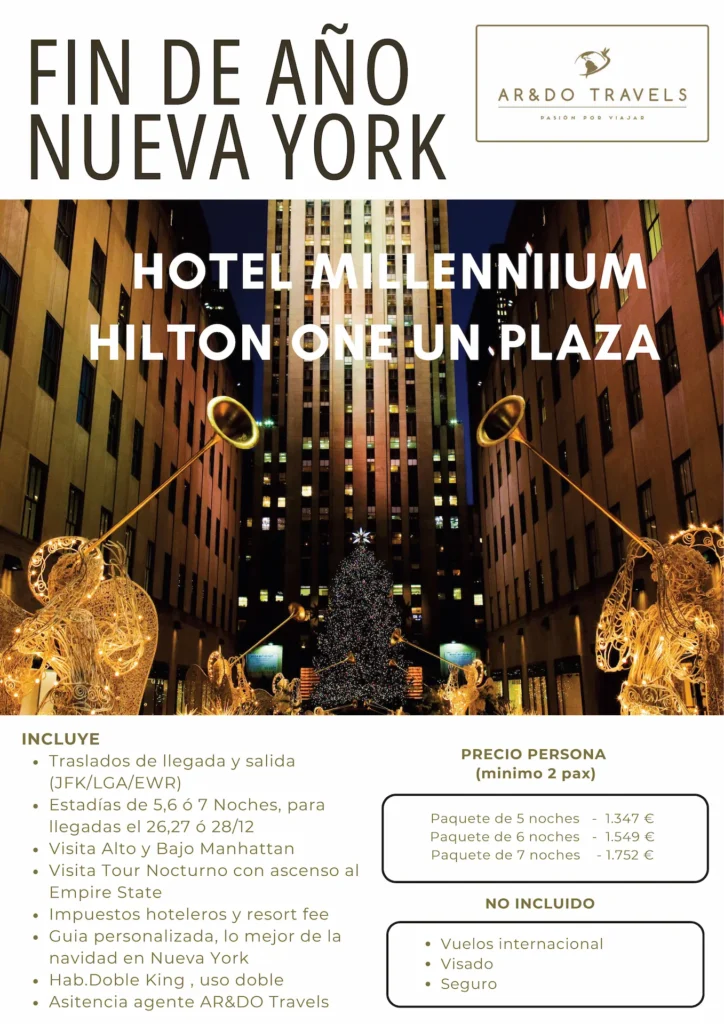 FIN DE AÑO NUEVA YORK

AR&DO TRAVELS
PASIÓN POR VIAJAR

HOTEL MILLENNIIUM HILTON ONE UN PLAZA

INCLUYE
- Traslados de llegada y salida (JFK/LGA/EWR)
- Estadías de 5,6 ó 7 Noches, para llegadas el 26,27 ó 28/12
- Visita Alto y Bajo Manhattan
- Visita Tour Nocturno con ascenso al Empire State
- Impuestos hoteleros y resort fee
- Guia personalizada, lo mejor de la navidad en Nueva York
- Hab.Doble King , uso doble
- Asitencia agente AR&DO Travels

PRECIO PERSONA
(minimo 2 pax)

Paquete de 5 noches - 1.347 €
Paquete de 6 noches - 1.549 €
Paquete de 7 noches - 1.752 €

NO INCLUIDO
- Vuelos internacional
- Visado
- Seguro